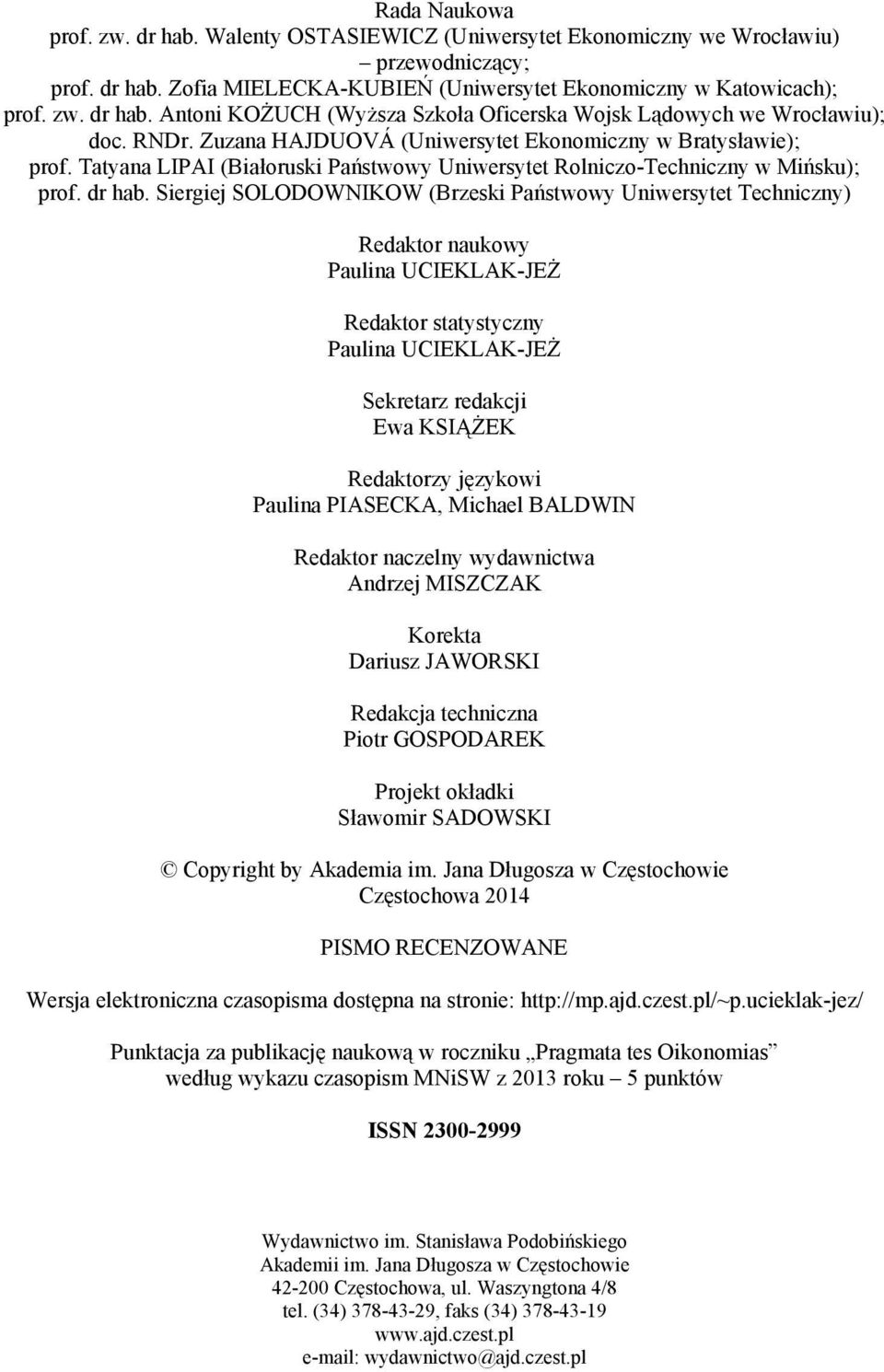 Rada Naukowa
prof. zw. dr hab. Walenty OSTASIEWICZ (Uniwersytet Ekonomiczny we Wrocławiu) – przewodniczący;
prof. dr hab. Zofia MIELECKA-KUBIEŃ (Uniwersytet Ekonomiczny w Katowicach);
prof. zw. dr hab. Antoni KOŻUCH (Wyższa Szkoła Oficerska Wojsk Lądowych we Wrocławiu);
doc. RNDr. Zuzana HAJDUOVÁ (Uniwersytet Ekonomiczny w Bratysławie);
prof. Tatyana LIPAI (Białoruski Państwowy Uniwersytet Rolniczo-Techniczny w Mińsku);
prof. dr hab. Siergiej SOLODOWNIKOW (Brzeski Państwowy Uniwersytet Techniczny)

Redaktor naukowy
Paulina UCIEKLAK-JEŻ

Redaktor statystyczny
Paulina UCIEKLAK-JEŻ

Sekretarz redakcji
Ewa KSIĄŻEK

Redaktorzy językowi
Paulina PIASECKA, Michael BALDWIN

Redaktor naczelny wydawnictwa
Andrzej MISZCZAK

Korekta
Dariusz JAWORSKI

Redakcja techniczna
Piotr GOSPODAREK

Projekt okładki
Sławomir SADOWSKI

© Copyright by Akademia im. Jana Długosza w Częstochowie
Częstochowa 2014

PISMO RECENZOWANE

Wersja elektroniczna czasopisma dostępna na stronie: http://mp.ajd.czest.pl/~p.ucieklak-jez/

Punktacja za publikację naukową w roczniku „Pragmata tes Oikonomias” według wykazu czasopism MNiSW z 2013 roku – 5 punktów

ISSN 2300-2999

Wydawnictwo im. Stanisława Podobińskiego
Akademii im. Jana Długosza w Częstochowie
42-200 Częstochowa, ul. Waszyngtona 4/8
tel. (34) 378-43-29, faks (34) 378-43-19
www.ajd.czest.pl
e-mail: wydawnictwo@ajd.czest.pl